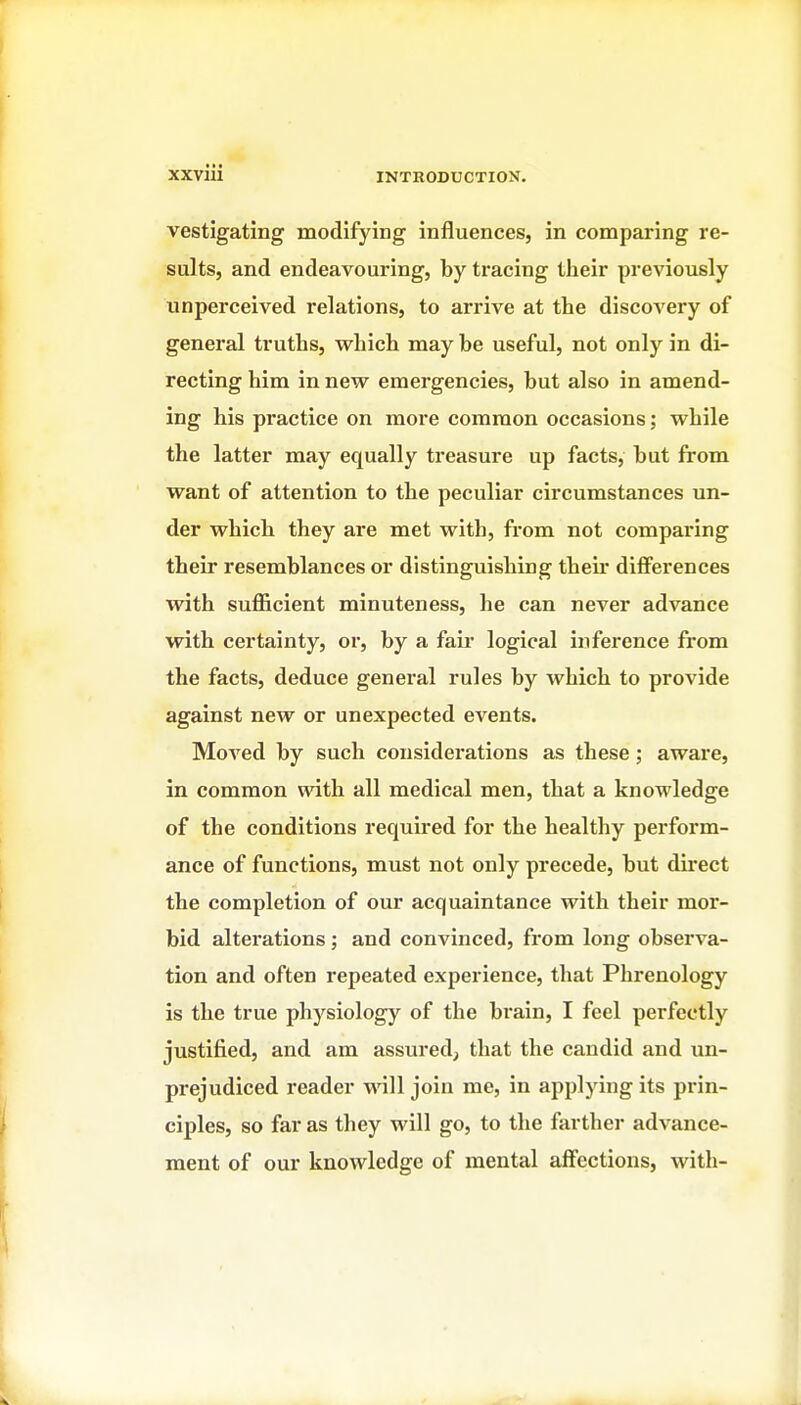 xxviii INTRODUCTION.

vestigating modifying influences, in comparing results, and endeavouring, by tracing their previously unperceived relations, to arrive at the discovery of general truths, which may be useful, not only in directing him in new emergencies, but also in amending his practice on more common occasions; while the latter may equally treasure up facts, but from want of attention to the peculiar circumstances under which they are met with, from not comparing their resemblances or distinguishing their differences with sufficient minuteness, he can never advance with certainty, or, by a fair logical inference from the facts, deduce general rules by which to provide against new or unexpected events.

Moved by such considerations as these; aware, in common with all medical men, that a knowledge of the conditions required for the healthy performance of functions, must not only precede, but direct the completion of our acquaintance with their morbid alterations; and convinced, from long observation and often repeated experience, that Phrenology is the true physiology of the brain, I feel perfectly justified, and am assured, that the candid and unprejudiced reader will join me, in applying its principles, so far as they will go, to the farther advancement of our knowledge of mental affections, with-